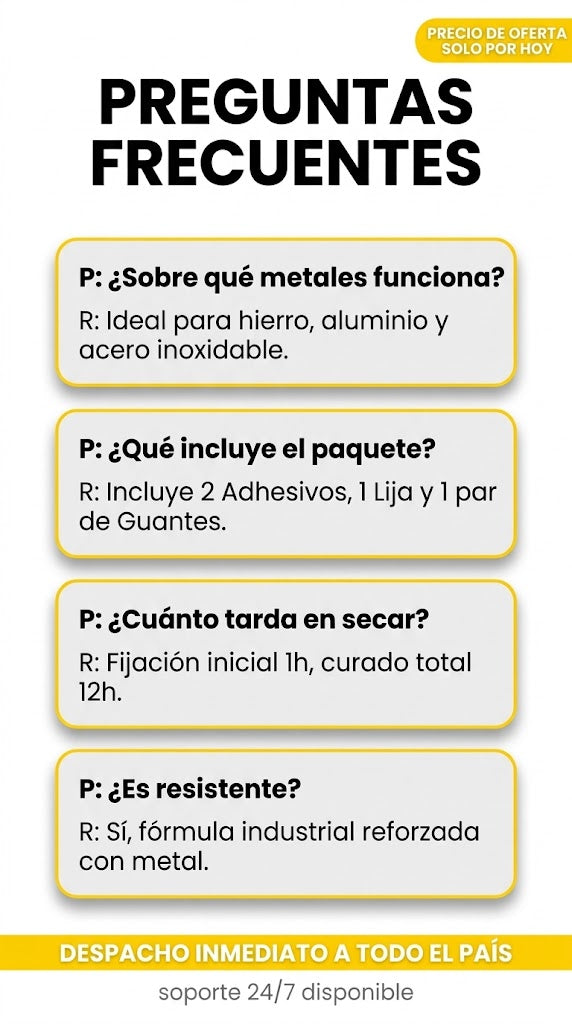 PRECIO DE OFERTA
SOLO POR HOY

PREGUNTAS FRECUENTES

P: ¿Sobre qué metales funciona?
R: Ideal para hierro, aluminio y acero inoxidable.

P: ¿Qué incluye el paquete?
R: Incluye 2 Adhesivos, 1 Lija y 1 par de Guantes.

P: ¿Cuánto tarda en secar?
R: Fijación inicial 1h, curado total 12h.

P: ¿Es resistente?
R: Sí, fórmula industrial reforzada con metal.

DESPACHO INMEDIATO A TODO EL PAÍS

soporte 24/7 disponible